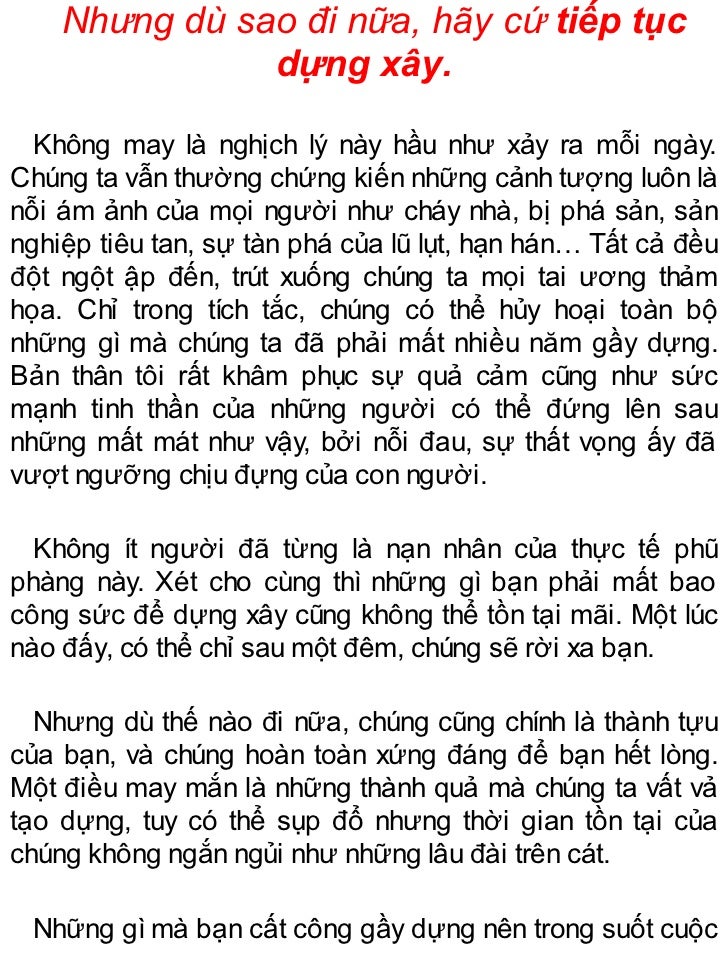 Nhưng dù sao đi nữa, hãy cứ tiếp tục dựng xây.

Không may là nghịch lý này hầu như xảy ra mỗi ngày. Chúng ta vẫn thường chứng kiến những cảnh tượng luôn là nỗi ám ảnh của mọi người như cháy nhà, bị phá sản, sản nghiệp tiêu tan, sự tàn phá của lũ lụt, hạn hán… Tất cả đều đột ngột ập đến, trút xuống chúng ta mọi tai ương thảm họa. Chỉ trong tích tắc, chúng có thể hủy hoại toàn bộ những gì mà chúng ta đã phải mất nhiều năm gầy dựng. Bản thân tôi rất khâm phục sự quả cảm cũng như sức mạnh tinh thần của những người có thể đứng lên sau những mất mát như vậy, bởi nỗi đau, sự thất vọng ấy đã vượt ngưỡng chịu đựng của con người.

Không ít người đã từng là nạn nhân của thực tế phũ phàng này. Xét cho cùng thì những gì bạn phải mất bao công sức để dựng xây cũng không thể tồn tại mãi. Một lúc nào đấy, có thể chỉ sau một đêm, chúng sẽ rời xa bạn.

Nhưng dù thế nào đi nữa, chúng cũng chính là thành tựu của bạn, và chúng hoàn toàn xứng đáng để bạn hết lòng. Một điều may mắn là những thành quả mà chúng ta vất vả tạo dựng, tuy có thể sụp đổ nhưng thời gian tồn tại của chúng không ngắn ngủi như những lâu đài trên cát.

Những gì mà bạn cất công gầy dựng nên trong suốt cuộc